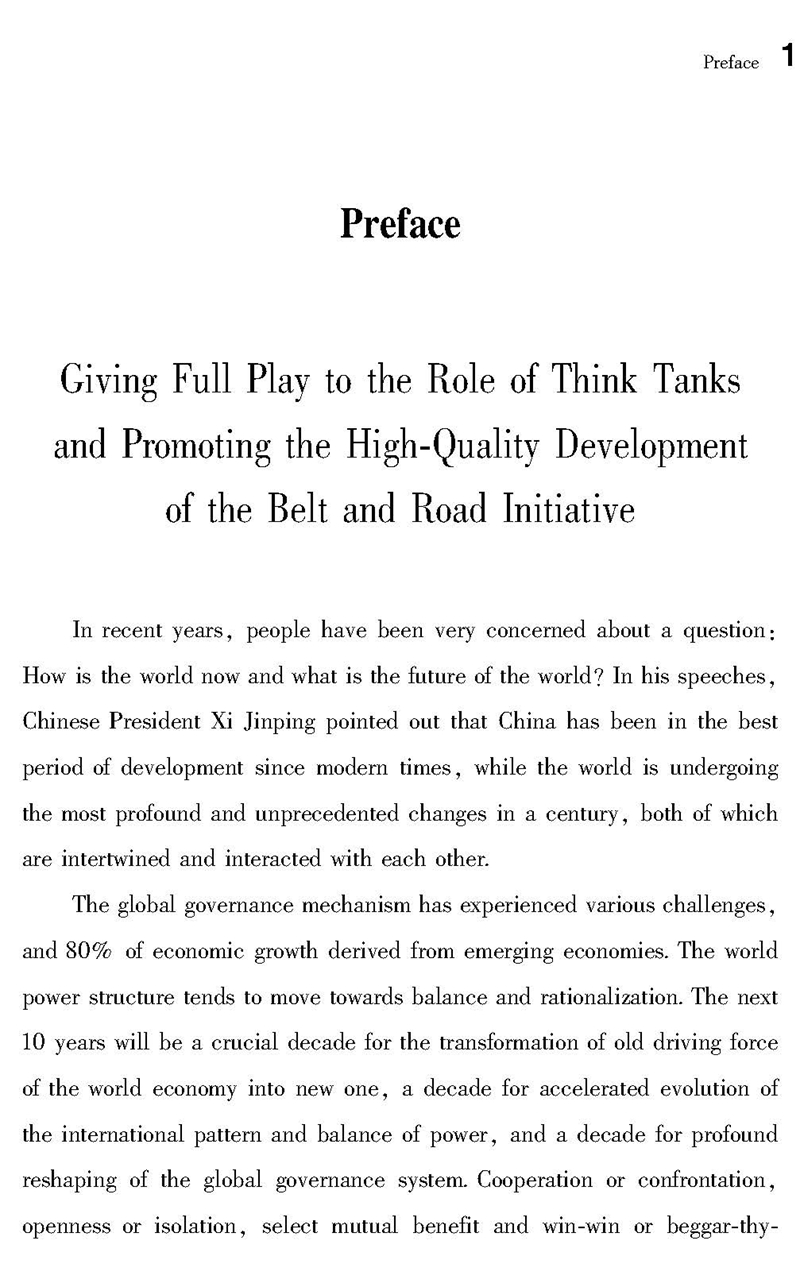 Preface 1

Preface

Giving Full Play to the Role of Think Tanks and Promoting the High-Quality Development of the Belt and Road Initiative

In recent years, people have been very concerned about a question: How is the world now and what is the future of the world? In his speeches, Chinese President Xi Jinping pointed out that China has been in the best period of development since modern times, while the world is undergoing the most profound and unprecedented changes in a century, both of which are intertwined and interacted with each other.

The global governance mechanism has experienced various challenges, and 80% of economic growth derived from emerging economies. The world power structure tends to move towards balance and rationalization. The next 10 years will be a crucial decade for the transformation of old driving force of the world economy into new one, a decade for accelerated evolution of the international pattern and balance of power, and a decade for profound reshaping of the global governance system. Cooperation or confrontation, openness or isolation, select mutual benefit and win-win or beggar-thy-